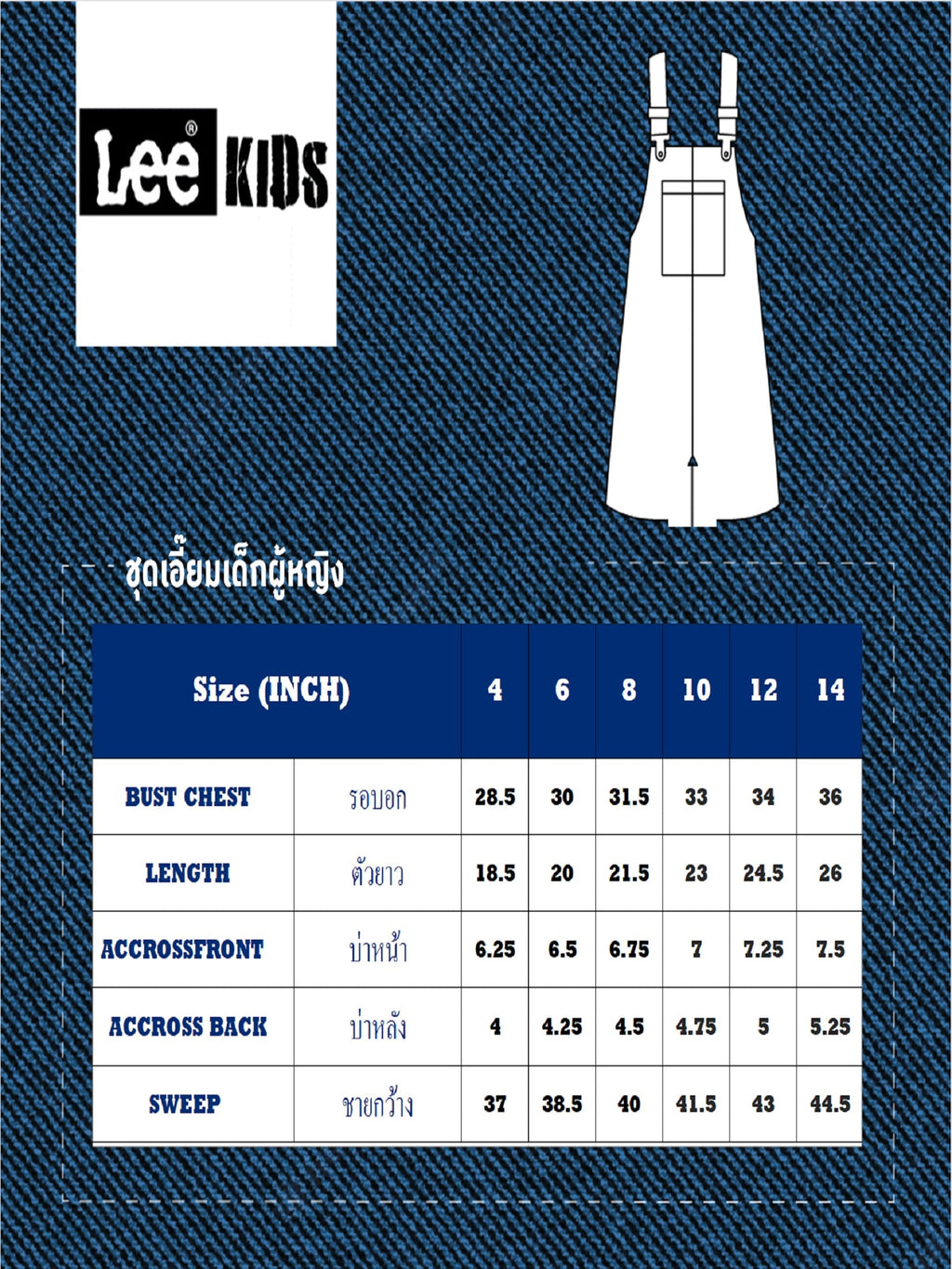 Lee® KIDS

ชุดเอี๊ยมเด็กผู้หญิง

| Size (INCH) | | 4 | 6 | 8 | 10 | 12 | 14 |
|---|---|---|---|---|---|---|---|
| BUST CHEST | รอบอก | 28.5 | 30 | 31.5 | 33 | 34 | 36 |
| LENGTH | ตัวยาว | 18.5 | 20 | 21.5 | 23 | 24.5 | 26 |
| ACCROSSFRONT | บ่าหน้า | 6.25 | 6.5 | 6.75 | 7 | 7.25 | 7.5 |
| ACCROSS BACK | บ่าหลัง | 4 | 4.25 | 4.5 | 4.75 | 5 | 5.25 |
| SWEEP | ชายกว้าง | 37 | 38.5 | 40 | 41.5 | 43 | 44.5 |